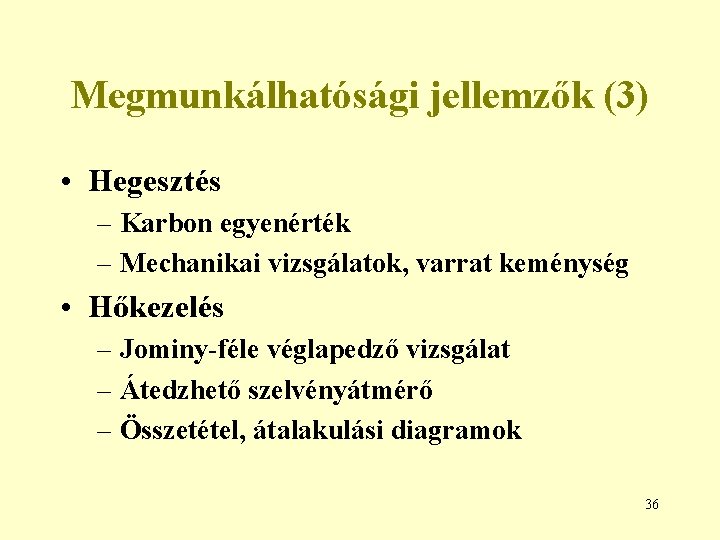 Megmunkálhatósági jellemzők (3)

• Hegesztés
– Karbon egyenérték
– Mechanikai vizsgálatok, varrat keménység

• Hőkezelés
– Jominy-féle véglapedző vizsgálat
– Átedzhető szelvényátmérő
– Összetétel, átalakulási diagramok

36